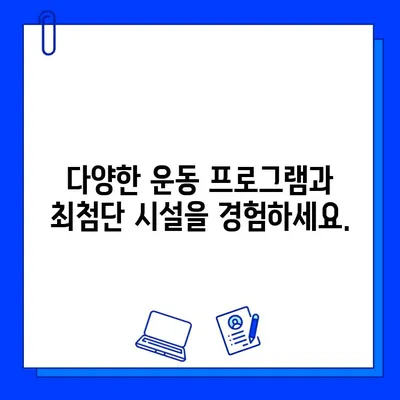 다양한 운동 프로그램과
최첨단 시설을 경험하세요.